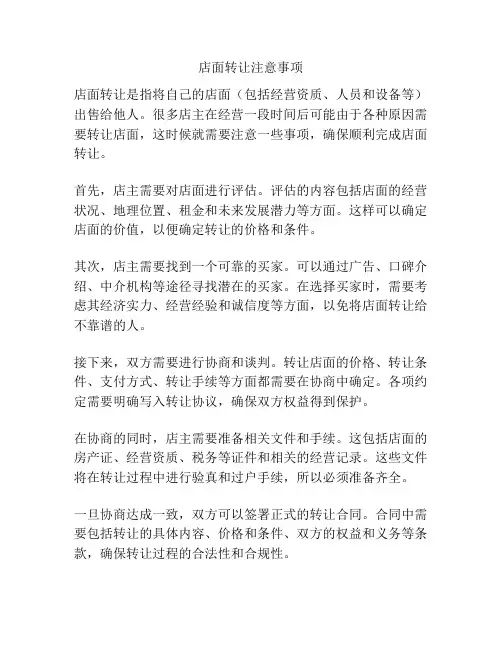 店面转让注意事项

店面转让是指将自己的店面（包括经营资质、人员和设备等）出售给他人。很多店主在经营一段时间后可能由于各种原因需要转让店面，这时候就需要注意一些事项，确保顺利完成店面转让。

首先，店主需要对店面进行评估。评估的内容包括店面的经营状况、地理位置、租金和未来发展潜力等方面。这样可以确定店面的价值，以便确定转让的价格和条件。

其次，店主需要找到一个可靠的买家。可以通过广告、口碑介绍、中介机构等途径寻找潜在的买家。在选择买家时，需要考虑其经济实力、经营经验和诚信度等方面，以免将店面转让给不靠谱的人。

接下来，双方需要进行协商和谈判。转让店面的价格、转让条件、支付方式、转让手续等方面都需要在协商中确定。各项约定需要明确写入转让协议，确保双方权益得到保护。

在协商的同时，店主需要准备相关文件和手续。这包括店面的房产证、经营资质、税务等证件和相关的经营记录。这些文件将在转让过程中进行验真和过户手续，所以必须准备齐全。

一旦协商达成一致，双方可以签署正式的转让合同。合同中需要包括转让的具体内容、价格和条件、双方的权益和义务等条款，确保转让过程的合法性和合规性。